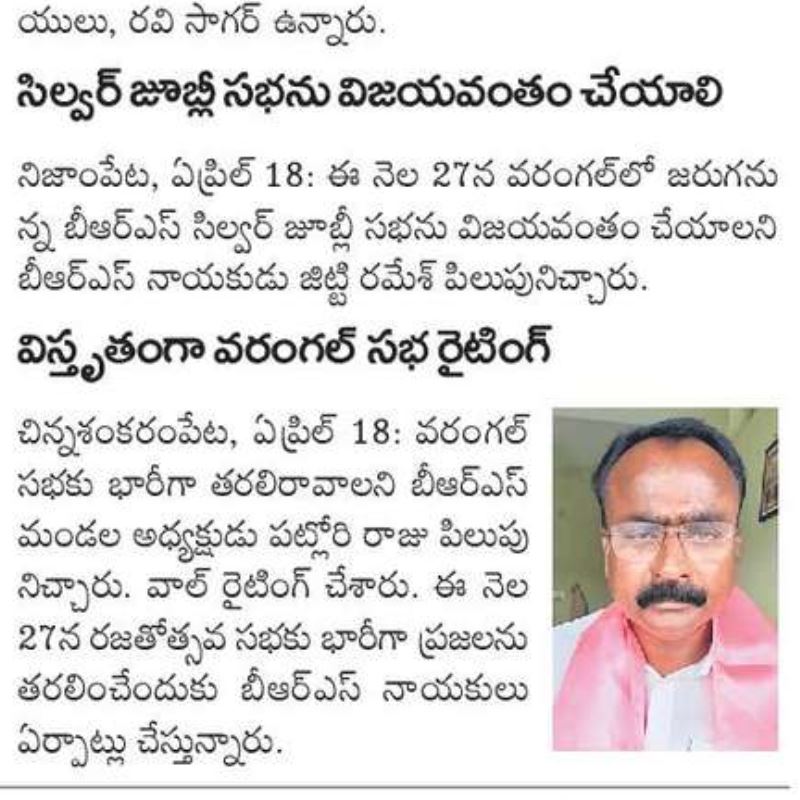 యులు, రవి సాగర్ ఉన్నారు.

సిల్వర్ జూబ్లీ సభను విజయవంతం చేయాలి

నిజాంపేట, ఏప్రిల్ 18: ఈ నెల 27న వరంగల్‌లో జరుగనున్న బీఆర్ఎస్ సిల్వర్ జూబ్లీ సభను విజయవంతం చేయాలని బీఆర్ఎస్ నాయకుడు జిట్టి రమేశ్ పిలుపునిచ్చారు.

విస్తృతంగా వరంగల్ సభ రైటింగ్

చిన్నశంకరంపేట, ఏప్రిల్ 18: వరంగల్ సభకు భారీగా తరలిరావాలని బీఆర్ఎస్ మండల అధ్యక్షుడు పట్లోరి రాజు పిలుపునిచ్చారు. వాల్ రైటింగ్ చేశారు. ఈ నెల 27న రజతోత్సవ సభకు భారీగా ప్రజలను తరలించేందుకు బీఆర్ఎస్ నాయకులు ఏర్పాట్లు చేస్తున్నారు.